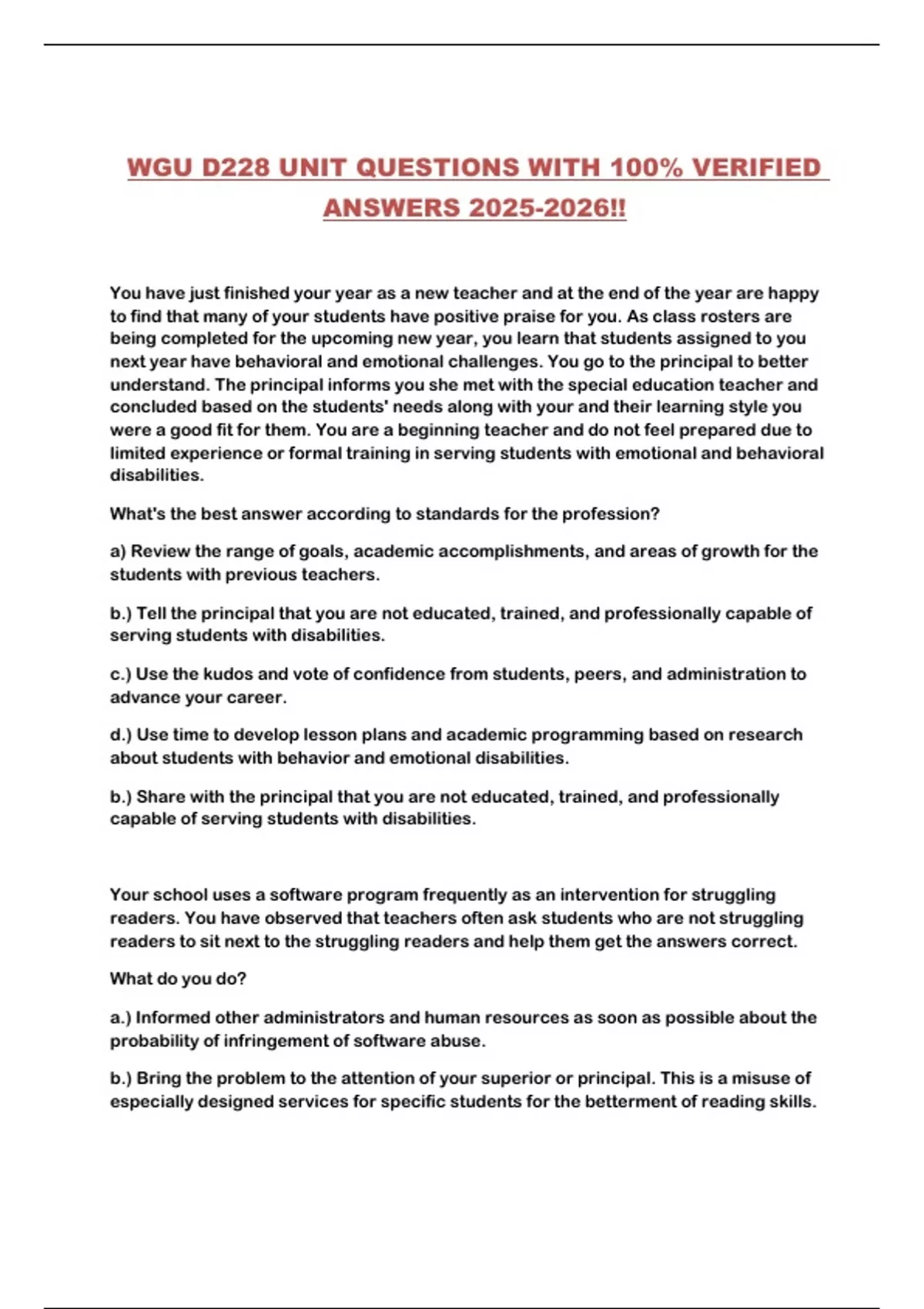 WGU D228 UNIT QUESTIONS WITH 100% VERIFIED ANSWERS 2025-2026!!

You have just finished your year as a new teacher and at the end of the year are happy to find that many of your students have positive praise for you. As class rosters are being completed for the upcoming new year, you learn that students assigned to you next year have behavioral and emotional challenges. You go to the principal to better understand. The principal informs you she met with the special education teacher and concluded based on the students' needs along with your and their learning style you were a good fit for them. You are a beginning teacher and do not feel prepared due to limited experience or formal training in serving students with emotional and behavioral disabilities.

What's the best answer according to standards for the profession?

a) Review the range of goals, academic accomplishments, and areas of growth for the students with previous teachers.

b.) Tell the principal that you are not educated, trained, and professionally capable of serving students with disabilities.

c.) Use the kudos and vote of confidence from students, peers, and administration to advance your career.

d.) Use time to develop lesson plans and academic programming based on research about students with behavior and emotional disabilities.

b.) Share with the principal that you are not educated, trained, and professionally capable of serving students with disabilities.

Your school uses a software program frequently as an intervention for struggling readers. You have observed that teachers often ask students who are not struggling readers to sit next to the struggling readers and help them get the answers correct.

What do you do?

a.) Informed other administrators and human resources as soon as possible about the probability of infringement of software abuse.

b.) Bring the problem to the attention of your superior or principal. This is a misuse of especially designed services for specific students for the betterment of reading skills.